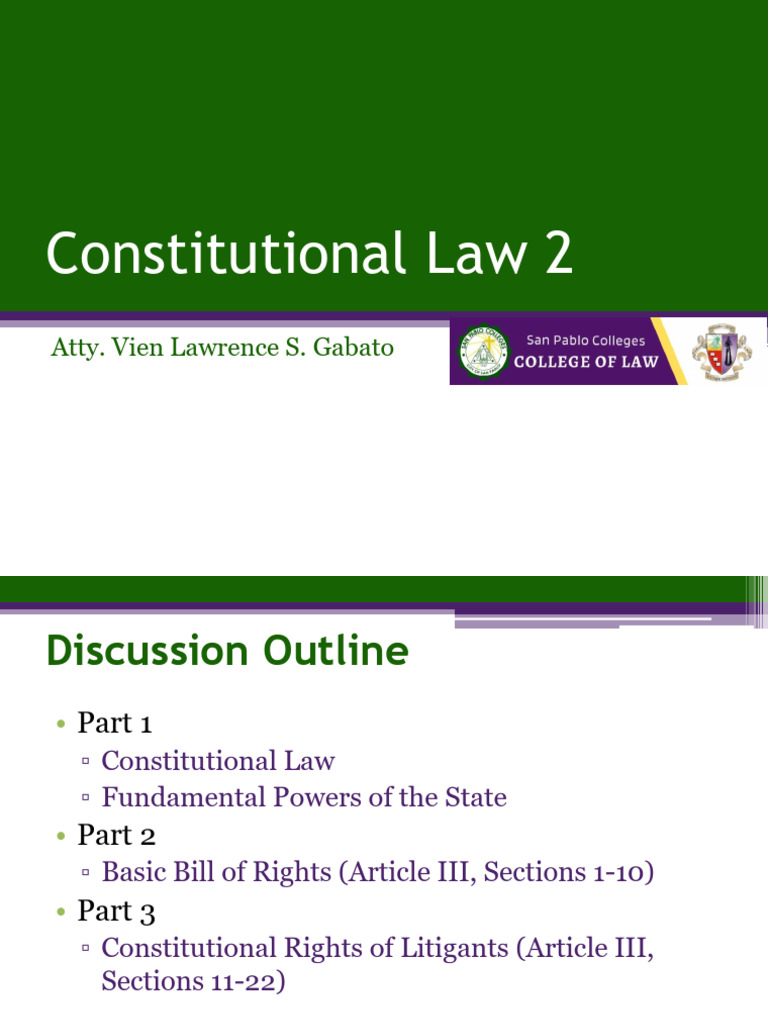 Constitutional Law 2

Atty. Vien Lawrence S. Gabato

San Pablo Colleges
COLLEGE OF LAW

Discussion Outline

• Part 1
▫ Constitutional Law
▫ Fundamental Powers of the State
• Part 2
▫ Basic Bill of Rights (Article III, Sections 1-10)
• Part 3
▫ Constitutional Rights of Litigants (Article III, Sections 11-22)